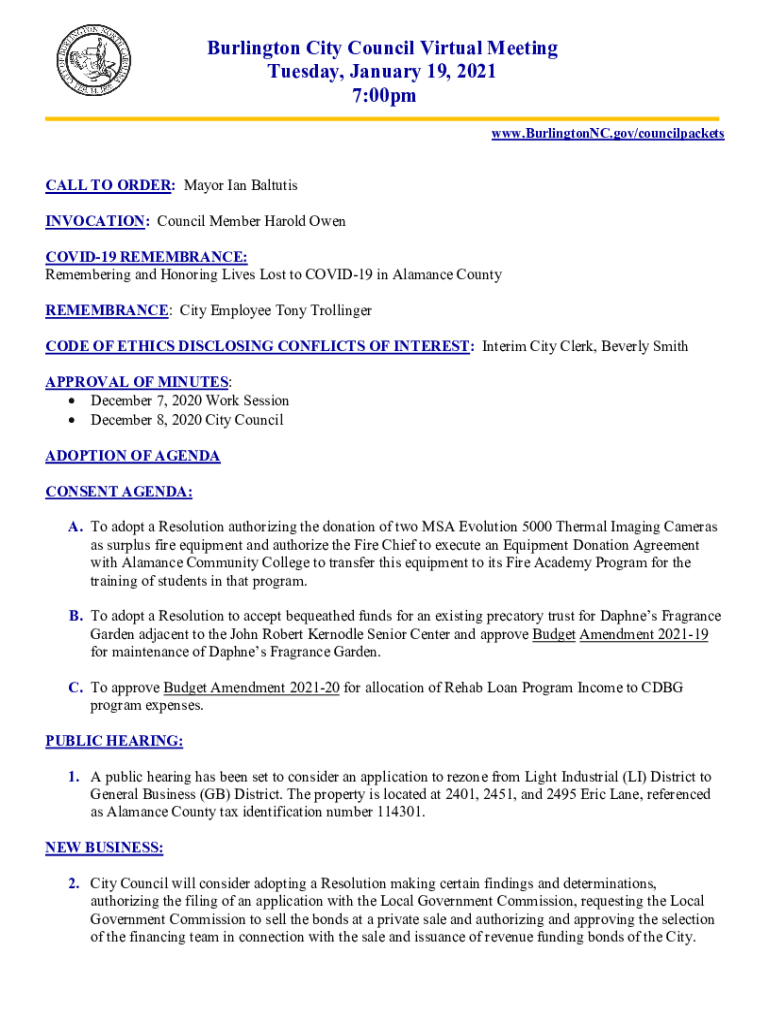 Burlington City Council Virtual Meeting
Tuesday, January 19, 2021
7:00pm

www.BurlingtonNC.gov/councilpackets

CALL TO ORDER: Mayor Ian Baltutis

INVOCATION: Council Member Harold Owen

COVID-19 REMEMBRANCE:
Remembering and Honoring Lives Lost to COVID-19 in Alamance County

REMEMBRANCE: City Employee Tony Trollinger

CODE OF ETHICS DISCLOSING CONFLICTS OF INTEREST: Interim City Clerk, Beverly Smith

APPROVAL OF MINUTES:
• December 7, 2020 Work Session
• December 8, 2020 City Council

ADOPTION OF AGENDA

CONSENT AGENDA:

A. To adopt a Resolution authorizing the donation of two MSA Evolution 5000 Thermal Imaging Cameras as surplus fire equipment and authorize the Fire Chief to execute an Equipment Donation Agreement with Alamance Community College to transfer this equipment to its Fire Academy Program for the training of students in that program.

B. To adopt a Resolution to accept bequeathed funds for an existing precatory trust for Daphne's Fragrance Garden adjacent to the John Robert Kernodle Senior Center and approve Budget Amendment 2021-19 for maintenance of Daphne's Fragrance Garden.

C. To approve Budget Amendment 2021-20 for allocation of Rehab Loan Program Income to CDBG program expenses.

PUBLIC HEARING:

1. A public hearing has been set to consider an application to rezone from Light Industrial (LI) District to General Business (GB) District. The property is located at 2401, 2451, and 2495 Eric Lane, referenced as Alamance County tax identification number 114301.

NEW BUSINESS:

2. City Council will consider adopting a Resolution making certain findings and determinations, authorizing the filing of an application with the Local Government Commission, requesting the Local Government Commission to sell the bonds at a private sale and authorizing and approving the selection of the financing team in connection with the sale and issuance of revenue funding bonds of the City.